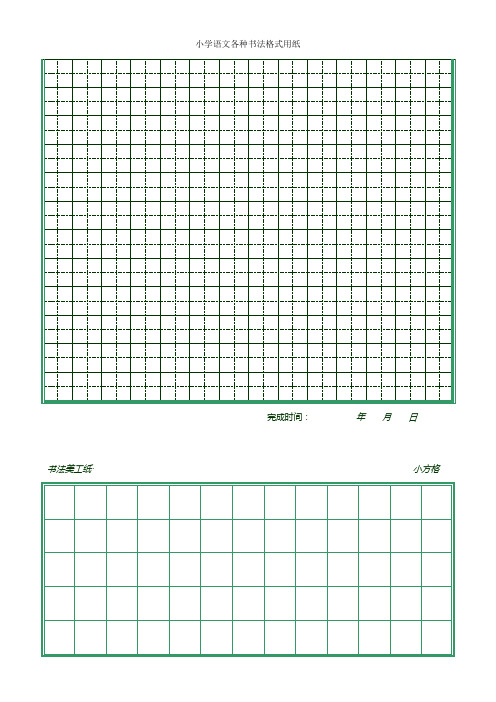 小学语文各种书法格式用纸

完成时间：　　　年　　月　　日

书法美工纸　　　　　　　　小方格